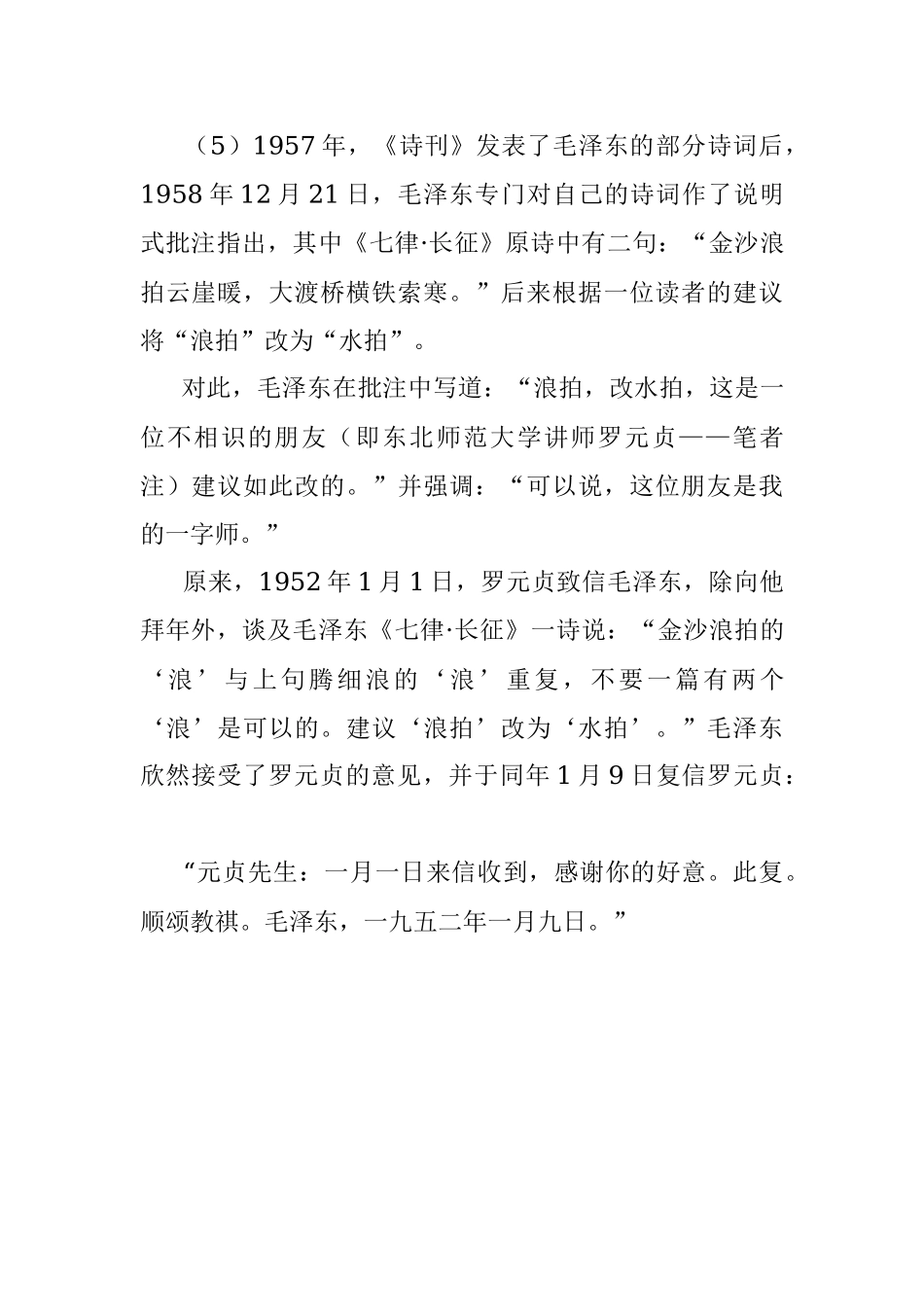 （5）1957年，《诗刊》发表了毛泽东的部分诗词后，1958年12月21日，毛泽东专门对自己的诗词作了说明式批注指出，其中《七律·长征》原诗中有二句：“金沙浪拍云崖暖，大渡桥横铁索寒。”后来根据一位读者的建议将“浪拍”改为“水拍”。

对此，毛泽东在批注中写道：“浪拍，改水拍，这是一位不相识的朋友（即东北师范大学讲师罗元贞——笔者注）建议如此改的。”并强调：“可以说，这位朋友是我的一字师。”

原来，1952年1月1日，罗元贞致信毛泽东，除向他拜年外，谈及毛泽东《七律·长征》一诗说：“金沙浪拍的‘浪’与上句腾细浪的‘浪’重复，不要一篇有两个‘浪’是可以的。建议‘浪拍’改为‘水拍’。”毛泽东欣然接受了罗元贞的意见，并于同年1月9日复信罗元贞：

“元贞先生：一月一日来信收到，感谢你的好意。此复。顺颂教祺。毛泽东，一九五二年一月九日。”